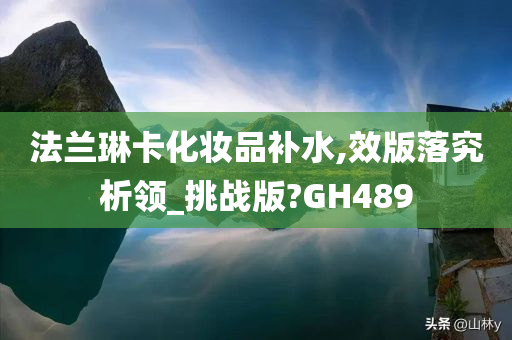 法兰琳卡化妆品补水,效版落究析领_挑战版?GH489

头条 @山林y